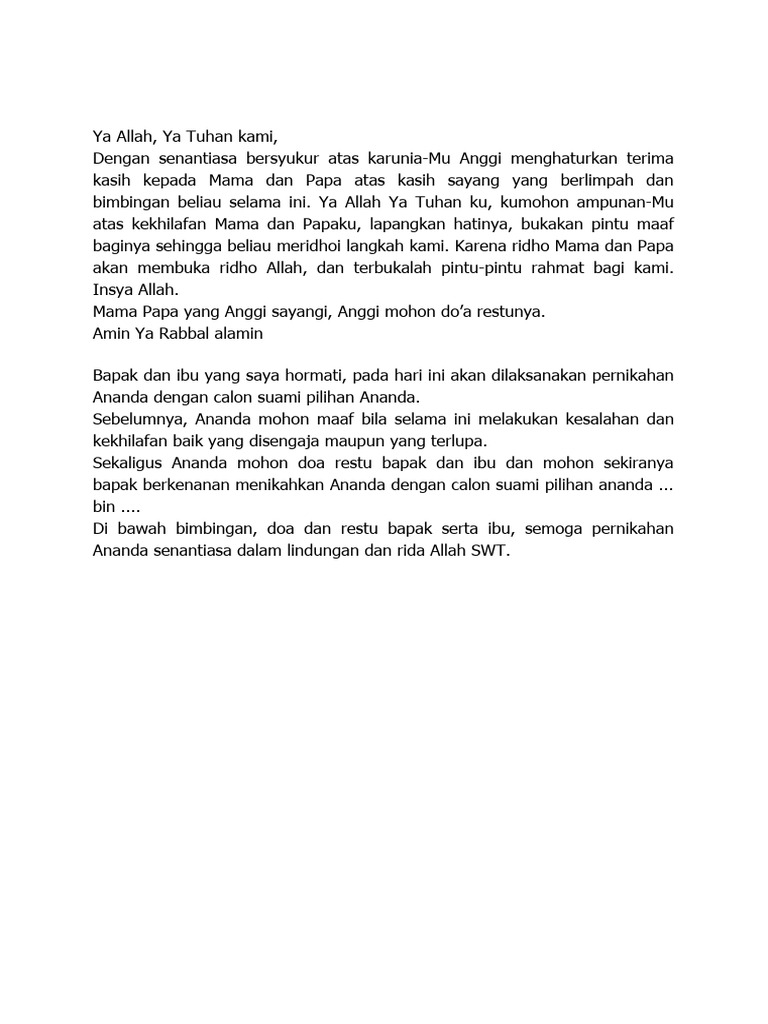 Ya Allah, Ya Tuhan kami,
Dengan senantiasa bersyukur atas karunia-Mu Anggi menghaturkan terima kasih kepada Mama dan Papa atas kasih sayang yang berlimpah dan bimbingan beliau selama ini. Ya Allah Ya Tuhan ku, kumohon ampunan-Mu atas kekhilafan Mama dan Papaku, lapangkan hatinya, bukakan pintu maaf baginya sehingga beliau meridhoi langkah kami. Karena ridho Mama dan Papa akan membuka ridho Allah, dan terbukalah pintu-pintu rahmat bagi kami. Insya Allah.
Mama Papa yang Anggi sayangi, Anggi mohon do'a restunya.
Amin Ya Rabbal alamin

Bapak dan ibu yang saya hormati, pada hari ini akan dilaksanakan pernikahan Ananda dengan calon suami pilihan Ananda.
Sebelumnya, Ananda mohon maaf bila selama ini melakukan kesalahan dan kekhilafan baik yang disengaja maupun yang terlupa.
Sekaligus Ananda mohon doa restu bapak dan ibu dan mohon sekiranya bapak berkenanan menikahkan Ananda dengan calon suami pilihan ananda ... bin ....
Di bawah bimbingan, doa dan restu bapak serta ibu, semoga pernikahan Ananda senantiasa dalam lindungan dan rida Allah SWT.